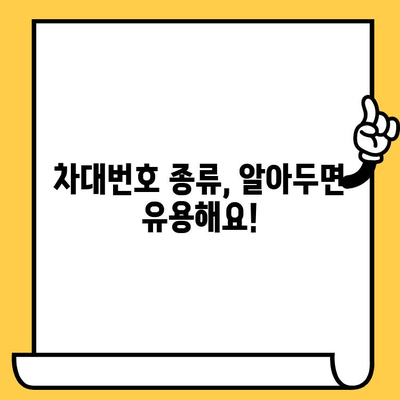 차대번호 종류, 알아두면 유용해요!